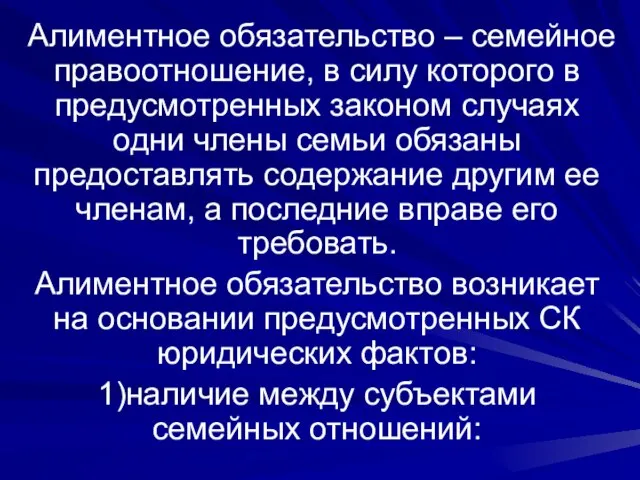 Алиментное обязательство – семейное правоотношение, в силу которого в предусмотренных законом случаях одни члены семьи обязаны предоставлять содержание другим ее членам, а последние вправе его требовать.

Алиментное обязательство возникает на основании предусмотренных СК юридических фактов:

1)наличие между субъектами семейных отношений: